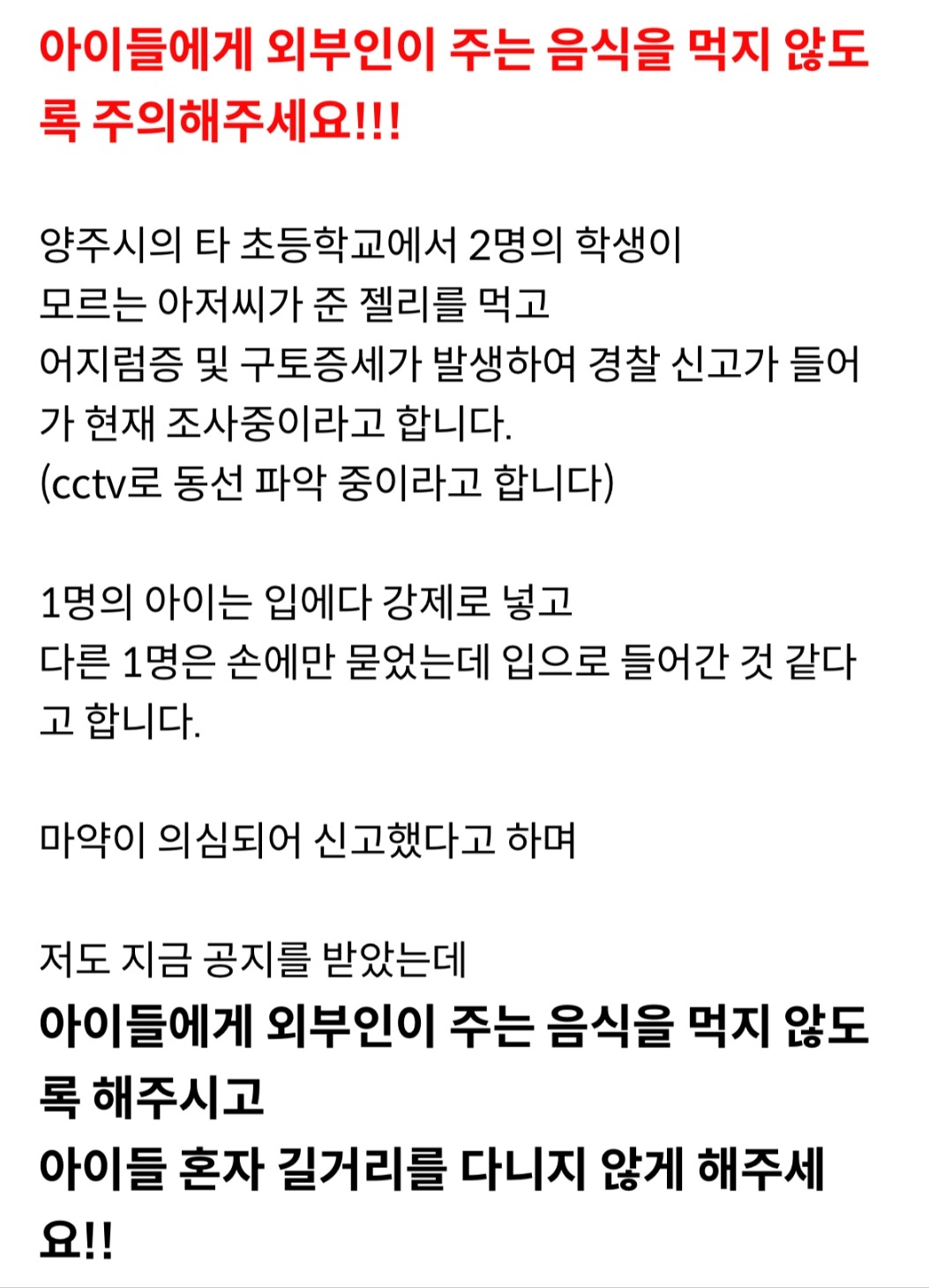 아이들에게 외부인이 주는 음식을 먹지 않도록 주의해주세요!!!

양주시의 타 초등학교에서 2명의 학생이
모르는 아저씨가 준 젤리를 먹고
어지럼증 및 구토증세가 발생하여 경찰 신고가 들어가 현재 조사중이라고 합니다.
(cctv로 동선 파악 중이라고 합니다)

1명의 아이는 입에다 강제로 넣고
다른 1명은 손에만 묻었는데 입으로 들어간 것 같다고 합니다.

마약이 의심되어 신고했다고 하며

저도 지금 공지를 받았는데
아이들에게 외부인이 주는 음식을 먹지 않도록 해주시고
아이들 혼자 길거리를 다니지 않게 해주세요!!